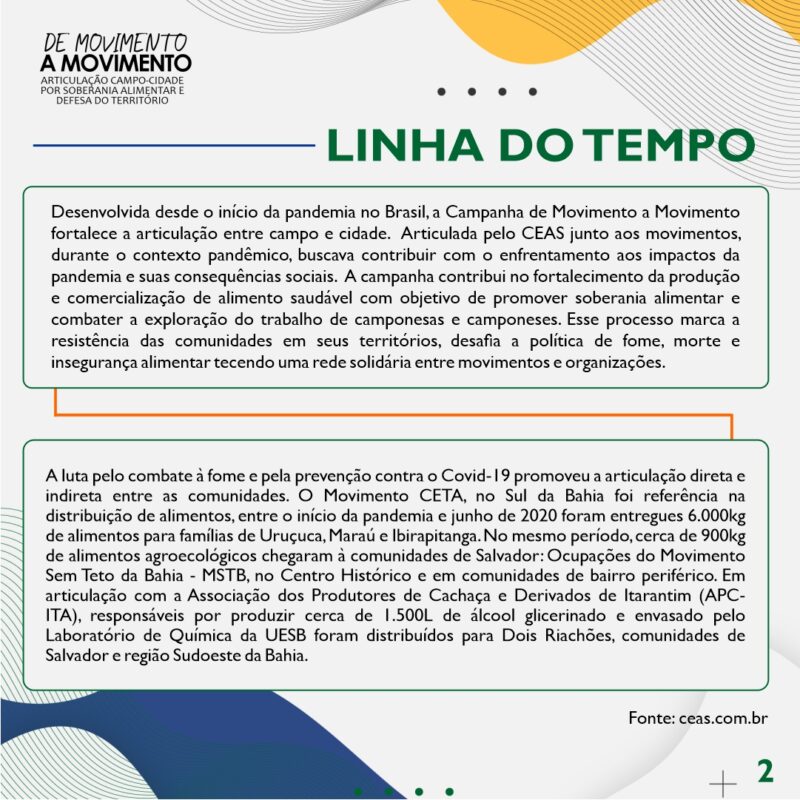 DE MOVIMENTO
A MOVIMENTO
ARTICULAÇÃO CAMPO-CIDADE POR SOBERANIA ALIMENTAR E DEFESA DO TERRITÓRIO

LINHA DO TEMPO

Desenvolvida desde o início da pandemia no Brasil, a Campanha de Movimento a Movimento fortalece a articulação entre campo e cidade. Articulada pelo CEAS junto aos movimentos, durante o contexto pandêmico, buscava contribuir com o enfrentamento aos impactos da pandemia e suas consequências sociais. A campanha contribui no fortalecimento da produção e comercialização de alimento saudável com objetivo de promover soberania alimentar e combater a exploração do trabalho de camponesas e camponeses. Esse processo marca a resistência das comunidades em seus territórios, desafia a política de fome, morte e insegurança alimentar tecendo uma rede solidária entre movimentos e organizações.

A luta pelo combate à fome e pela prevenção contra o Covid-19 promoveu a articulação direta e indireta entre as comunidades. O Movimento CETA, no Sul da Bahia foi referência na distribuição de alimentos, entre o início da pandemia e junho de 2020 foram entregues 6.000kg de alimentos para famílias de Uruçuca, Maraú e Ibirapitanga. No mesmo período, cerca de 900kg de alimentos agroecológicos chegaram à comunidades de Salvador: Ocupações do Movimento Sem Teto da Bahia - MSTB, no Centro Histórico e em comunidades de bairro periférico. Em articulação com a Associação dos Produtores de Cachaça e Derivados de Itarantim (APC-ITA), responsáveis por produzir cerca de 1.500L de álcool glicerinado e envasado pelo Laboratório de Química da UESB foram distribuídos para Dois Riachões, comunidades de Salvador e região Sudoeste da Bahia.

Fonte: ceas.com.br

2